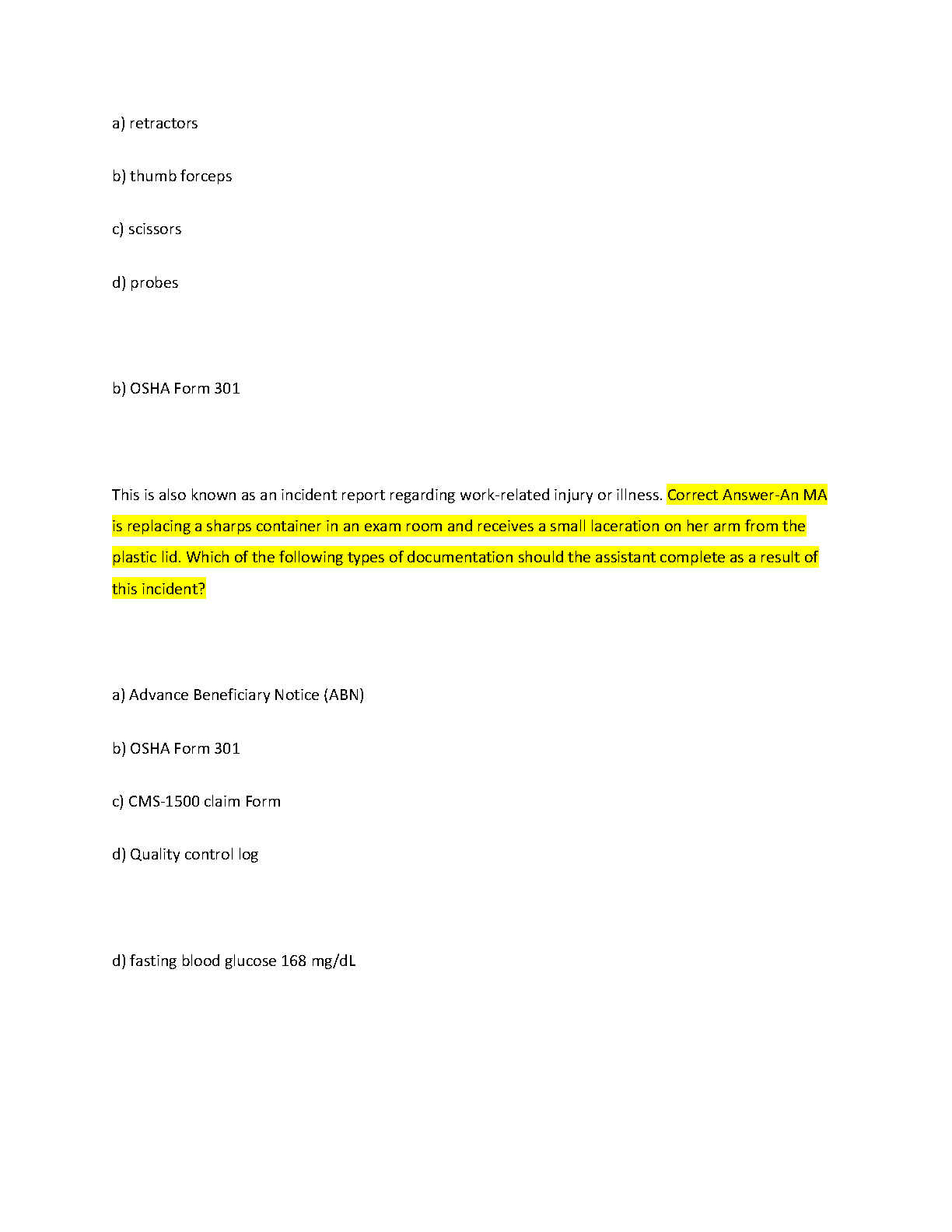 a) retractors

b) thumb forceps

c) scissors

d) probes

b) OSHA Form 301

This is also known as an incident report regarding work-related injury or illness. Correct Answer-An MA is replacing a sharps container in an exam room and receives a small laceration on her arm from the plastic lid. Which of the following types of documentation should the assistant complete as a result of this incident?

a) Advance Beneficiary Notice (ABN)

b) OSHA Form 301

c) CMS-1500 claim Form

d) Quality control log

d) fasting blood glucose 168 mg/dL